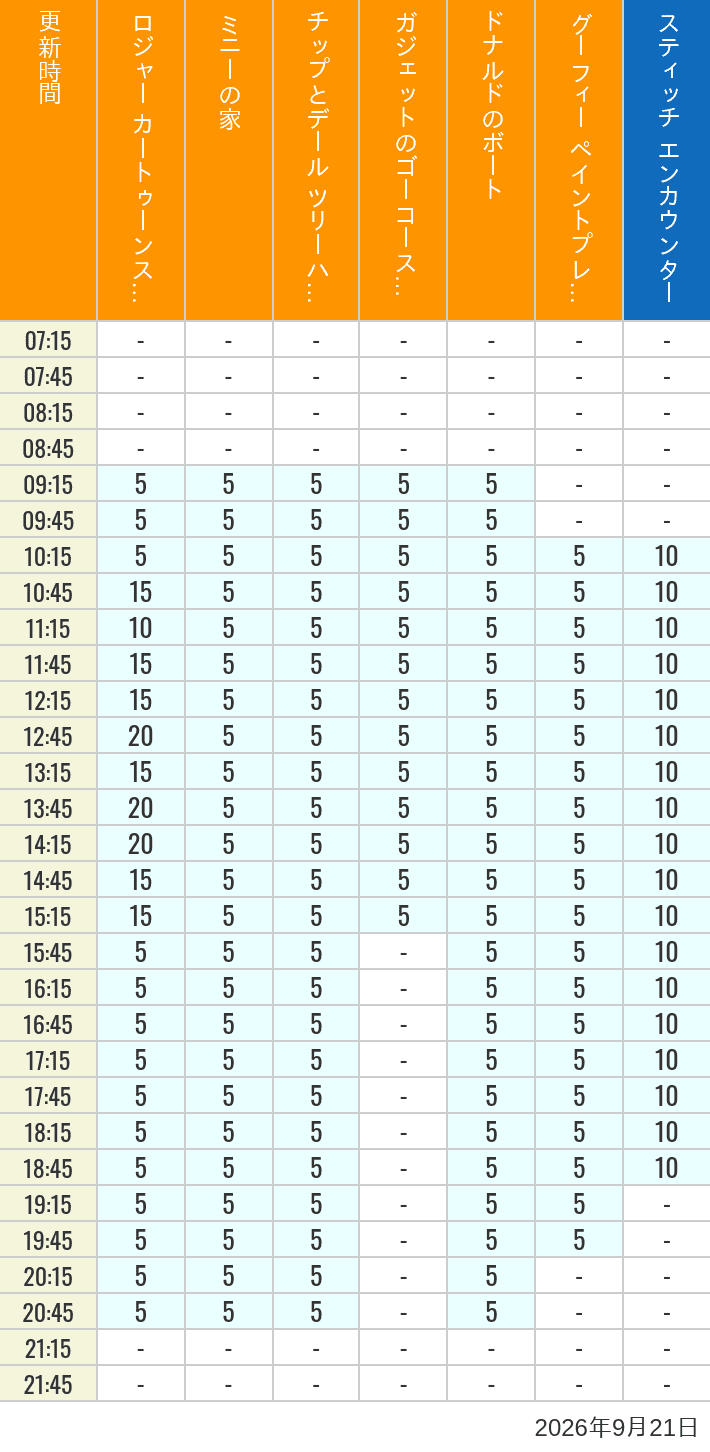 | 更新時間 | ロジャー カートゥーンス… | ミニーの家 | チップとデール ツリーハ… | ガジェットのゴーコース… | ドナルドのボート | グーフィー ペイントプレ… | スティッチ エンカウンター |
|---|---|---|---|---|---|---|---|
| 07:15 | - | - | - | - | - | - | - |
| 07:45 | - | - | - | - | - | - | - |
| 08:15 | - | - | - | - | - | - | - |
| 08:45 | - | - | - | - | - | - | - |
| 09:15 | 5 | 5 | 5 | 5 | 5 | - | - |
| 09:45 | 5 | 5 | 5 | 5 | 5 | - | - |
| 10:15 | 5 | 5 | 5 | 5 | 5 | 5 | 10 |
| 10:45 | 15 | 5 | 5 | 5 | 5 | 5 | 10 |
| 11:15 | 10 | 5 | 5 | 5 | 5 | 5 | 10 |
| 11:45 | 15 | 5 | 5 | 5 | 5 | 5 | 10 |
| 12:15 | 15 | 5 | 5 | 5 | 5 | 5 | 10 |
| 12:45 | 20 | 5 | 5 | 5 | 5 | 5 | 10 |
| 13:15 | 15 | 5 | 5 | 5 | 5 | 5 | 10 |
| 13:45 | 20 | 5 | 5 | 5 | 5 | 5 | 10 |
| 14:15 | 20 | 5 | 5 | 5 | 5 | 5 | 10 |
| 14:45 | 15 | 5 | 5 | 5 | 5 | 5 | 10 |
| 15:15 | 15 | 5 | 5 | 5 | 5 | 5 | 10 |
| 15:45 | 5 | 5 | 5 | - | 5 | 5 | 10 |
| 16:15 | 5 | 5 | 5 | - | 5 | 5 | 10 |
| 16:45 | 5 | 5 | 5 | - | 5 | 5 | 10 |
| 17:15 | 5 | 5 | 5 | - | 5 | 5 | 10 |
| 17:45 | 5 | 5 | 5 | - | 5 | 5 | 10 |
| 18:15 | 5 | 5 | 5 | - | 5 | 5 | 10 |
| 18:45 | 5 | 5 | 5 | - | 5 | 5 | 10 |
| 19:15 | 5 | 5 | 5 | - | 5 | 5 | - |
| 19:45 | 5 | 5 | 5 | - | 5 | 5 | - |
| 20:15 | 5 | 5 | 5 | - | 5 | - | - |
| 20:45 | 5 | 5 | 5 | - | 5 | - | - |
| 21:15 | - | - | - | - | - | - | - |
| 21:45 | - | - | - | - | - | - | - |

2026年9月21日